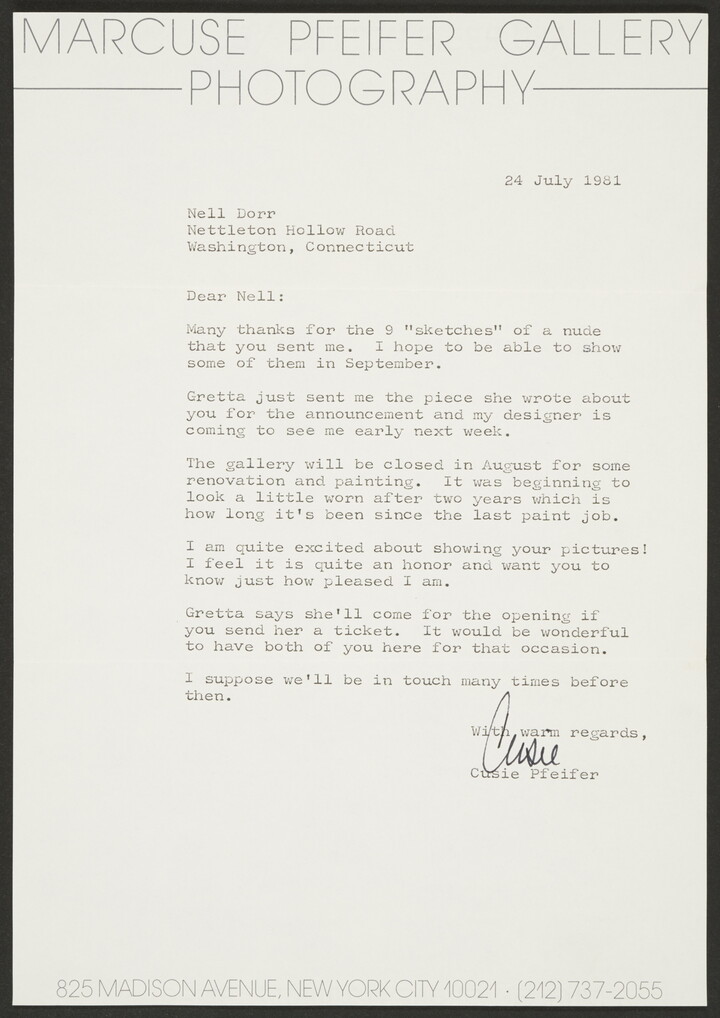 MARCUSE PFEIFER GALLERY
PHOTOGRAPHY

24 July 1981

Nell Dorr
Nettleton Hollow Road
Washington, Connecticut

Dear Nell:

Many thanks for the 9 "sketches" of a nude that you sent me. I hope to be able to show some of them in September.

Gretta just sent me the piece she wrote about you for the announcement and my designer is coming to see me early next week.

The gallery will be closed in August for some renovation and painting. It was beginning to look a little worn after two years which is how long it's been since the last paint job.

I am quite excited about showing your pictures! I feel it is quite an honor and want you to know just how pleased I am.

Gretta says she'll come for the opening if you send her a ticket. It would be wonderful to have both of you here for that occasion.

I suppose we'll be in touch many times before then.

With warm regards,
Cusie
Cusie Pfeifer

825 MADISON AVENUE, NEW YORK CITY 10021 · (212) 737-2055